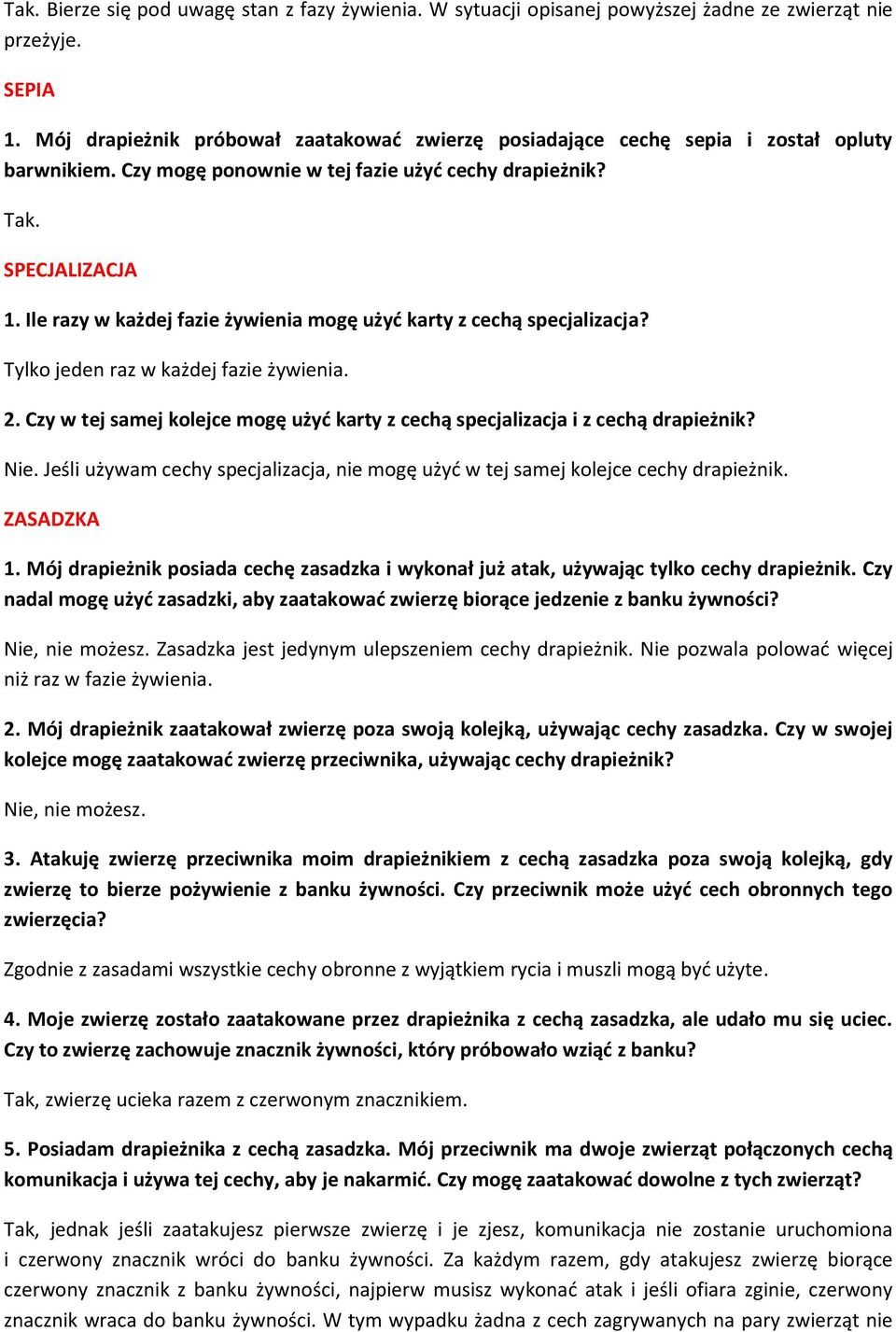 Tak. Bierze się pod uwagę stan z fazy żywienia. W sytuacji opisanej powyższej żadne ze zwierząt nie przeżyje.

SEPIA

1. Mój drapieżnik próbował zaatakować zwierzę posiadające cechę sepia i został opluty barwnikiem. Czy mogę ponownie w tej fazie użyć cechy drapieżnik?

Tak.

SPECJALIZACJA

1. Ile razy w każdej fazie żywienia mogę użyć karty z cechą specjalizacja?

Tylko jeden raz w każdej fazie żywienia.

2. Czy w tej samej kolejce mogę użyć karty z cechą specjalizacja i z cechą drapieżnik?

Nie. Jeśli używam cechy specjalizacja, nie mogę użyć w tej samej kolejce cechy drapieżnik.

ZASADZKA

1. Mój drapieżnik posiada cechę zasadzka i wykonał już atak, używając tylko cechy drapieżnik. Czy nadal mogę użyć zasadzki, aby zaatakować zwierzę biorące jedzenie z banku żywności?

Nie, nie możesz. Zasadzka jest jedynym ulepszeniem cechy drapieżnik. Nie pozwala polować więcej niż raz w fazie żywienia.

2. Mój drapieżnik zaatakował zwierzę poza swoją kolejką, używając cechy zasadzka. Czy w swojej kolejce mogę zaatakować zwierzę przeciwnika, używając cechy drapieżnik?

Nie, nie możesz.

3. Atakuję zwierzę przeciwnika moim drapieżnikiem z cechą zasadzka poza swoją kolejką, gdy zwierzę to bierze pożywienie z banku żywności. Czy przeciwnik może użyć cech obronnych tego zwierzęcia?

Zgodnie z zasadami wszystkie cechy obronne z wyjątkiem rycia i muszli mogą być użyte.

4. Moje zwierzę zostało zaatakowane przez drapieżnika z cechą zasadzka, ale udało mu się uciec. Czy to zwierzę zachowuje znacznik żywności, który próbowało wziąć z banku?

Tak, zwierzę ucieka razem z czerwonym znacznikiem.

5. Posiadam drapieżnika z cechą zasadzka. Mój przeciwnik ma dwoje zwierząt połączonych cechą komunikacja i używa tej cechy, aby je nakarmić. Czy mogę zaatakować dowolne z tych zwierząt?

Tak, jednak jeśli zaatakujesz pierwsze zwierzę i je zjesz, komunikacja nie zostanie uruchomiona i czerwony znacznik wróci do banku żywności. Za każdym razem, gdy atakujesz zwierzę biorące czerwony znacznik z banku żywności, najpierw musisz wykonać atak i jeśli ofiara zginie, czerwony znacznik wraca do banku żywności. W tym wypadku żadna z cech zagrywanych na pary zwierząt nie